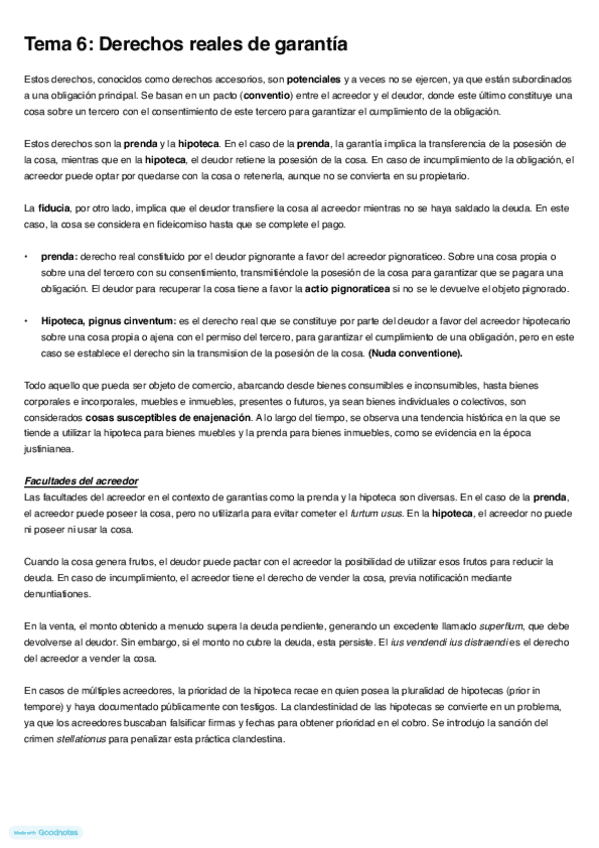 Tema 6: Derechos reales de garantía

Estos derechos, conocidos como derechos accesorios, son potenciales y a veces no se ejercen, ya que están subordinados a una obligación principal. Se basan en un pacto (conventio) entre el acreedor y el deudor, donde este último constituye una cosa sobre un tercero con el consentimiento de este tercero para garantizar el cumplimiento de la obligación.

Estos derechos son la prenda y la hipoteca. En el caso de la prenda, la garantía implica la transferencia de la posesión de la cosa, mientras que en la hipoteca, el deudor retiene la posesión de la cosa. En caso de incumplimiento de la obligación, el acreedor puede optar por quedarse con la cosa o retenerla, aunque no se convierta en su propietario.

La fiducia, por otro lado, implica que el deudor transfiere la cosa al acreedor mientras no se haya saldado la deuda. En este caso, la cosa se considera en fideicomiso hasta que se complete el pago.

• prenda: derecho real constituido por el deudor pignorante a favor del acreedor pignoraticeo. Sobre una cosa propia o sobre una del tercero con su consentimiento, transmitiéndole la posesión de la cosa para garantizar que se pagara una obligación. El deudor para recuperar la cosa tiene a favor la actio pignoraticea si no se le devuelve el objeto pignorado.

• Hipoteca, pignus cinventum: es el derecho real que se constituye por parte del deudor a favor del acreedor hipotecario sobre una cosa propia o ajena con el permiso del tercero, para garantizar el cumplimiento de una obligación, pero en este caso se establece el derecho sin la transmision de la posesión de la cosa. (Nuda conventione).

Todo aquello que pueda ser objeto de comercio, abarcando desde bienes consumibles e inconsumibles, hasta bienes corporales e incorporales, muebles e inmuebles, presentes o futuros, ya sean bienes individuales o colectivos, son considerados cosas susceptibles de enajenación. A lo largo del tiempo, se observa una tendencia histórica en la que se tiende a utilizar la hipoteca para bienes muebles y la prenda para bienes inmuebles, como se evidencia en la época justinianea.

Facultades del acreedor
Las facultades del acreedor en el contexto de garantías como la prenda y la hipoteca son diversas. En el caso de la prenda, el acreedor puede poseer la cosa, pero no utilizarla para evitar cometer el furtum usus. En la hipoteca, el acreedor no puede ni poseer ni usar la cosa.

Cuando la cosa genera frutos, el deudor puede pactar con el acreedor la posibilidad de utilizar esos frutos para reducir la deuda. En caso de incumplimiento, el acreedor tiene el derecho de vender la cosa, previa notificación mediante denuntiationes.

En la venta, el monto obtenido a menudo supera la deuda pendiente, generando un excedente llamado superflum, que debe devolverse al deudor. Sin embargo, si el monto no cubre la deuda, esta persiste. El ius vendendi ius distraendi es el derecho del acreedor a vender la cosa.

En casos de múltiples acreedores, la prioridad de la hipoteca recae en quien posea la pluralidad de hipotecas (prior in tempore) y haya documentado públicamente con testigos. La clandestinidad de las hipotecas se convierte en un problema, ya que los acreedores buscaban falsificar firmas y fechas para obtener prioridad en el cobro. Se introdujo la sanción del crimen stellationus para penalizar esta práctica clandestina.

Made with Goodnotes